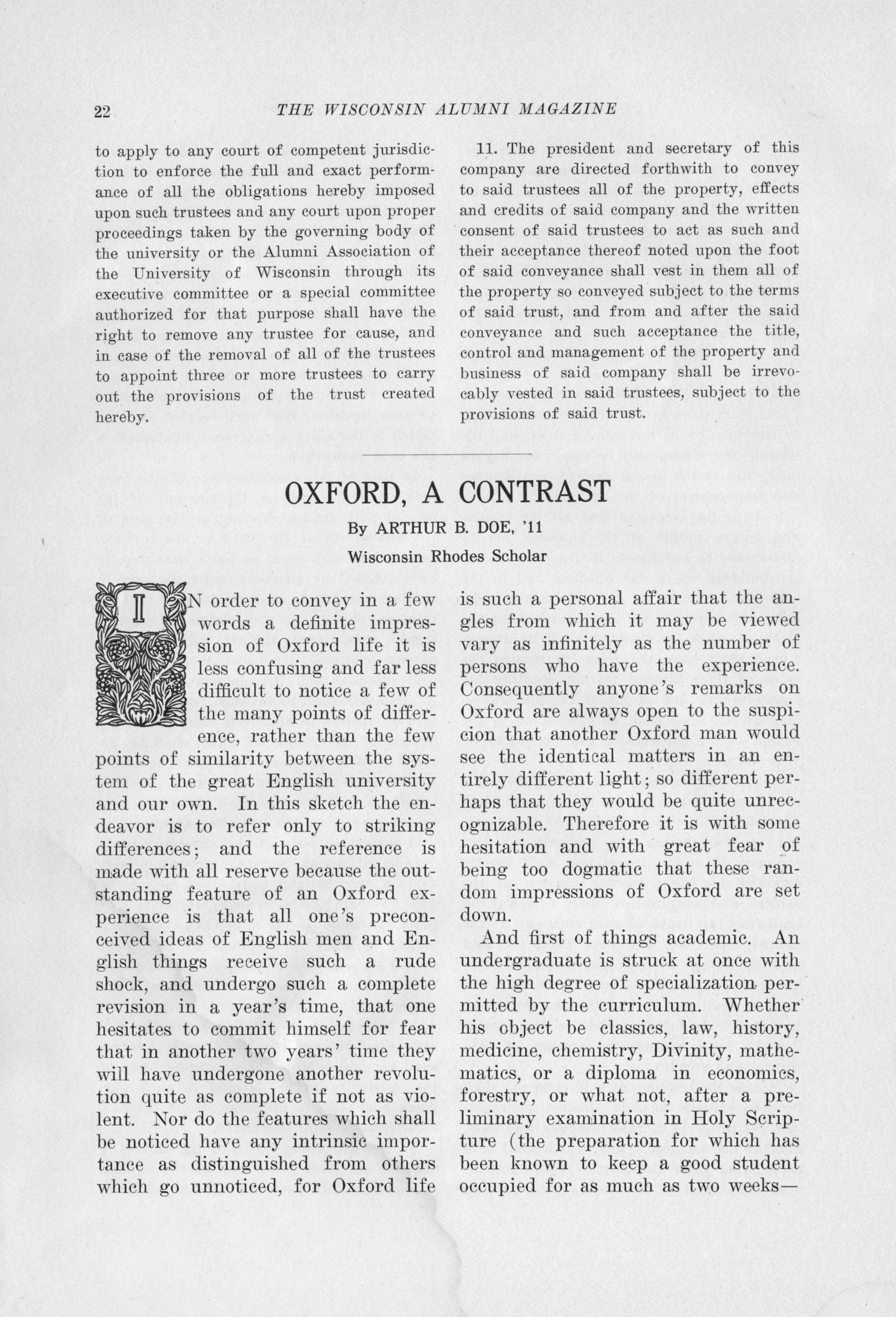 22 THE WISCONSIN ALUMNI MAGAZINE

to apply to any court of competent jurisdiction to enforce the full and exact performance of all the obligations hereby imposed upon such trustees and any court upon proper proceedings taken by the governing body of the university or the Alumni Association of the University of Wisconsin through its executive committee or a special committee authorized for that purpose shall have the right to remove any trustee for cause, and in case of the removal of all of the trustees to appoint three or more trustees to carry out the provisions of the trust created hereby.

11. The president and secretary of this company are directed forthwith to convey to said trustees all of the property, effects and credits of said company and the written consent of said trustees to act as such and their acceptance thereof noted upon the foot of said conveyance shall vest in them all of the property so conveyed subject to the terms of said trust, and from and after the said conveyance and such acceptance the title, control and management of the property and business of said company shall be irrevocably vested in said trustees, subject to the provisions of said trust.

OXFORD, A CONTRAST

By ARTHUR B. DOE, '11

Wisconsin Rhodes Scholar

IN order to convey in a few words a definite impression of Oxford life it is less confusing and far less difficult to notice a few of the many points of difference, rather than the few points of similarity between the system of the great English university and our own. In this sketch the endeavor is to refer only to striking differences; and the reference is made with all reserve because the outstanding feature of an Oxford experience is that all one's preconceived ideas of English men and English things receive such a rude shock, and undergo such a complete revision in a year's time, that one hesitates to commit himself for fear that in another two years' time they will have undergone another revolution quite as complete if not as violent. Nor do the features which shall be noticed have any intrinsic importance as distinguished from others which go unnoticed, for Oxford life is such a personal affair that the angles from which it may be viewed vary as infinitely as the number of persons who have the experience. Consequently anyone's remarks on Oxford are always open to the suspicion that another Oxford man would see the identical matters in an entirely different light; so different perhaps that they would be quite unrecognizable. Therefore it is with some hesitation and with great fear of being too dogmatic that these random impressions of Oxford are set down.

And first of things academic. An undergraduate is struck at once with the high degree of specialization permitted by the curriculum. Whether his object be classics, law, history, medicine, chemistry, Divinity, mathematics, or a diploma in economics, forestry, or what not, after a preliminary examination in Holy Scripture (the preparation for which has been known to keep a good student occupied for as much as two weeks—